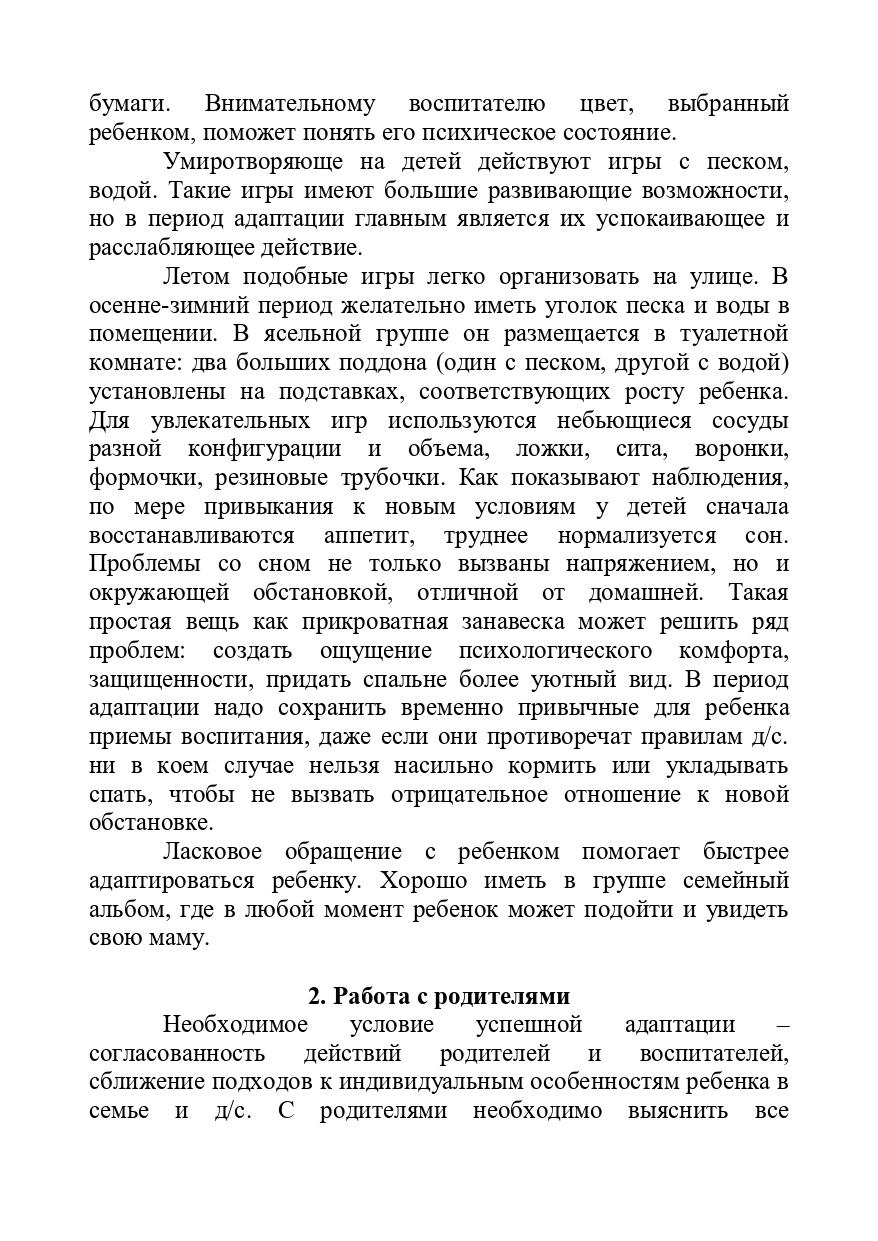 бумаги. Внимательному воспитателю цвет, выбранный ребенком, поможет понять его психическое состояние.

Умиротворяюще на детей действуют игры с песком, водой. Такие игры имеют большие развивающие возможности, но в период адаптации главным является их успокаивающее и расслабляющее действие.

Летом подобные игры легко организовать на улице. В осенне-зимний период желательно иметь уголок песка и воды в помещении. В ясельной группе он размещается в туалетной комнате: два больших поддона (один с песком, другой с водой) установлены на подставках, соответствующих росту ребенка. Для увлекательных игр используются небьющиеся сосуды разной конфигурации и объема, ложки, сита, воронки, формочки, резиновые трубочки. Как показывают наблюдения, по мере привыкания к новым условиям у детей сначала восстанавливаются аппетит, труднее нормализуется сон. Проблемы со сном не только вызваны напряжением, но и окружающей обстановкой, отличной от домашней. Такая простая вещь как прикроватная занавеска может решить ряд проблем: создать ощущение психологического комфорта, защищенности, придать спальне более уютный вид. В период адаптации надо сохранить временно привычные для ребенка приемы воспитания, даже если они противоречат правилам д/с. ни в коем случае нельзя насильно кормить или укладывать спать, чтобы не вызвать отрицательное отношение к новой обстановке.

Ласковое обращение с ребенком помогает быстрее адаптироваться ребенку. Хорошо иметь в группе семейный альбом, где в любой момент ребенок может подойти и увидеть свою маму.

2. Работа с родителями

Необходимое условие успешной адаптации – согласованность действий родителей и воспитателей, сближение подходов к индивидуальным особенностям ребенка в семье и д/с. С родителями необходимо выяснить все